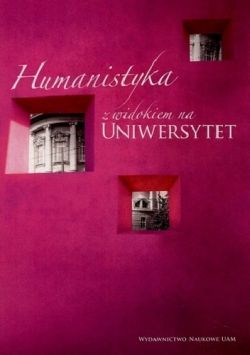 Humanistyka

z widokiem na
UNIWERSYTET

WYDAWNICTWO NAUKOWE UAM